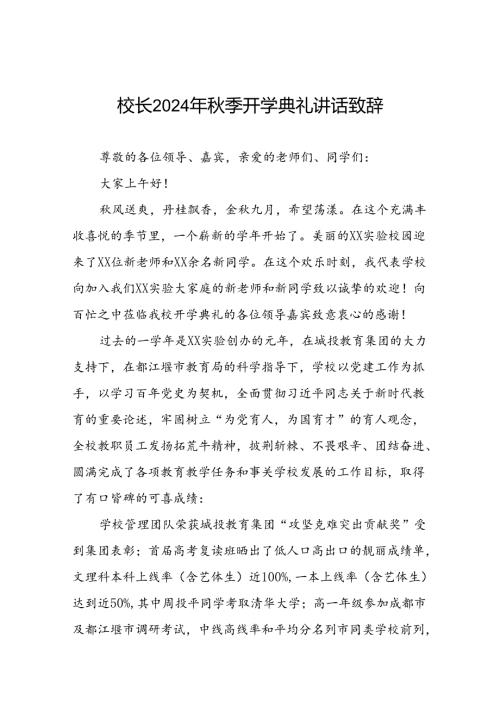 校长2024年秋季开学典礼讲话致辞

尊敬的各位领导、嘉宾，亲爱的老师们、同学们：

大家上午好！

秋风送爽，丹桂飘香，金秋九月，希望荡漾。在这个充满丰收喜悦的季节里，一个崭新的学年开始了。美丽的XX实验校园迎来了XX位新老师和XX余名新同学。在这个欢乐时刻，我代表学校向加入我们XX实验大家庭的新老师和新同学致以诚挚的欢迎！向百忙之中莅临我校开学典礼的各位领导嘉宾致意衷心的感谢！

过去的一学年是XX实验创办的元年，在城投教育集团的大力支持下，在都江堰市教育局的科学指导下，学校以党建工作为抓手，以学习百年党史为契机，全面贯彻习近平同志关于新时代教育的重要论述，牢固树立“为党育人，为国育才”的育人观念，全校教职员工发扬拓荒牛精神，披荆斩棘、不畏艰辛、团结奋进、圆满完成了各项教育教学任务和事关学校发展的工作目标，取得了有口皆碑的可喜成绩：

学校管理团队荣获城投教育集团“攻坚克难突出贡献奖”受到集团表彰；首届高考复读班晒出了低人口高出口的靓丽成绩单，文理科本科上线率（含艺体生）近100%，一本上线率（含艺体生）达到近50%，其中周投平同学考取清华大学；高一年级参加成都市及都江堰市调研考试，中线高线率和平均分名列市同类学校前列，